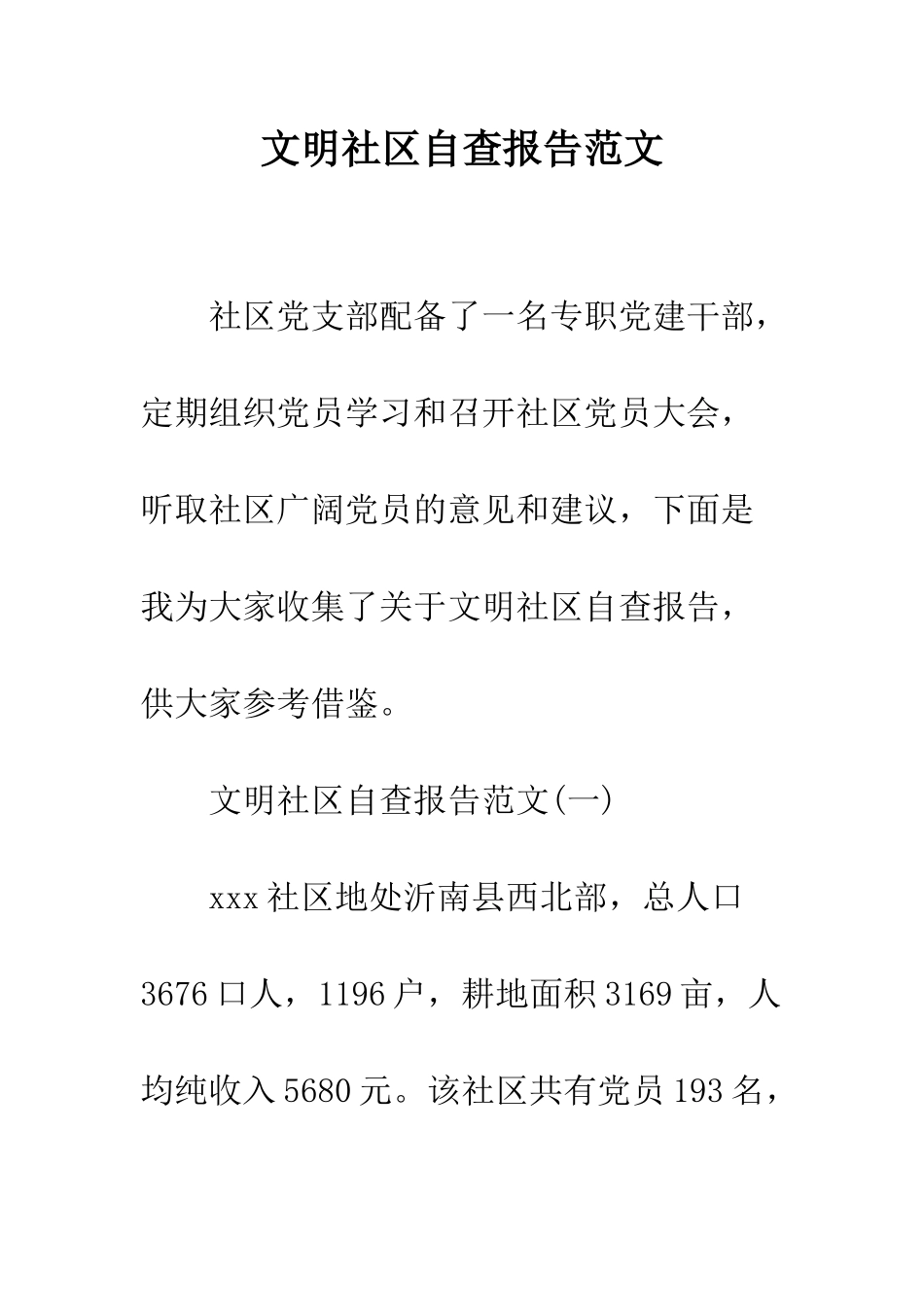 文明社区自查报告范文

社区党支部配备了一名专职党建干部，定期组织党员学习和召开社区党员大会，听取社区广阔党员的意见和建议，下面是我为大家收集了关于文明社区自查报告，供大家参考借鉴。

文明社区自查报告范文(一)

xxx社区地处沂南县西北部，总人口3676口人，1196户，耕地面积3169亩，人均纯收入5680元。该社区共有党员193名，